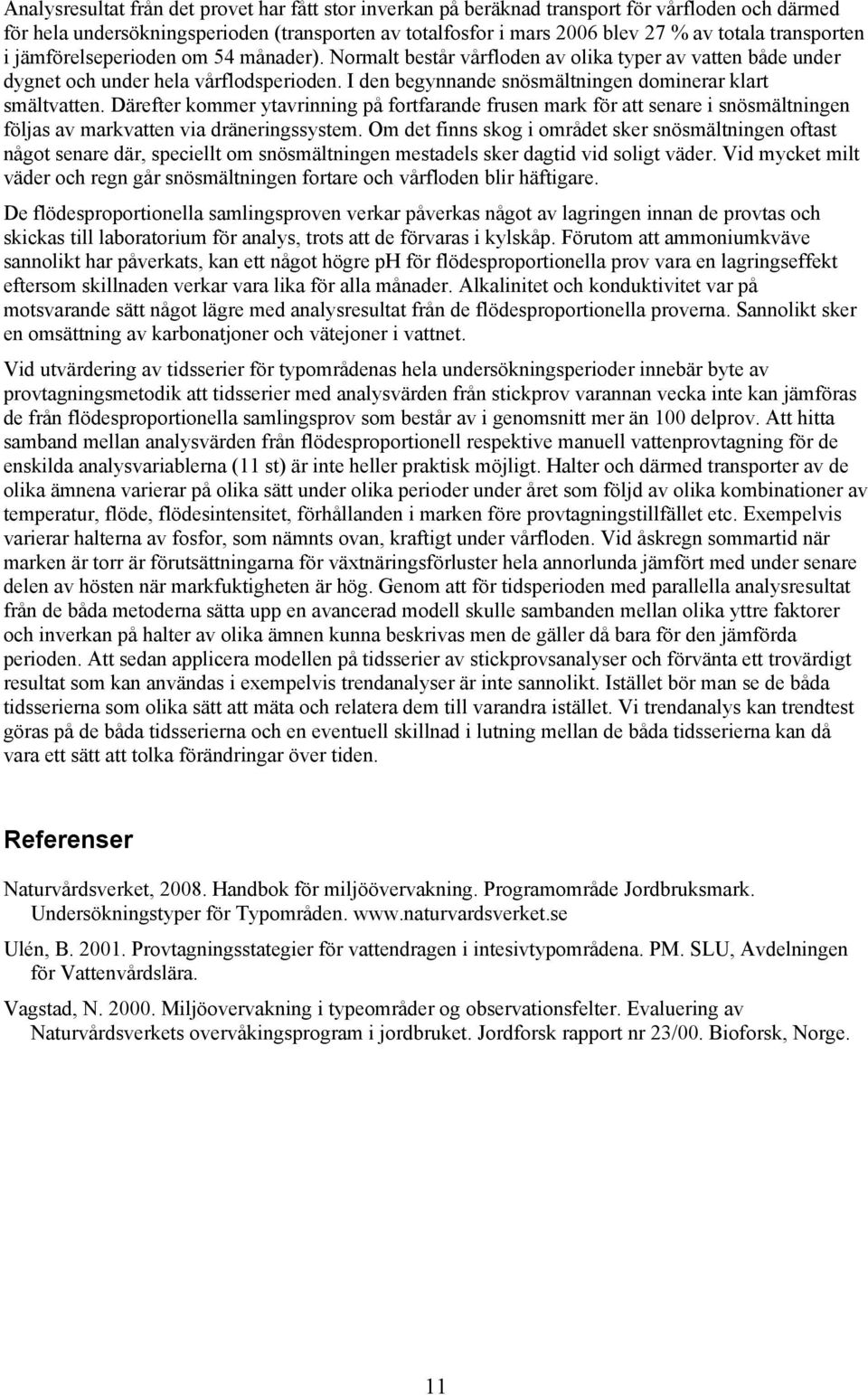 Analysresultat från det provet har fått stor inverkan på beräknad transport för vårfloden och därmed för hela undersökningsperioden (transporten av totalfosfor i mars 2006 blev 27 % av totala transporten i jämförelseperioden om 54 månader). Normalt består vårfloden av olika typer av vatten både under dygnet och under hela vårflodsperioden. I den begynnande snösmältningen dominerar klart smältvatten. Därefter kommer ytavrinning på fortfarande frusen mark för att senare i snösmältningen följas av markvatten via dräneringssystem. Om det finns skog i området sker snösmältningen oftast något senare där, speciellt om snösmältningen mestadels sker dagtid vid soligt väder. Vid mycket milt väder och regn går snösmältningen fortare och vårfloden blir häftigare.

De flödesproportionella samlingsproven verkar påverkas något av lagringen innan de provtas och skickas till laboratorium för analys, trots att de förvaras i kylskåp. Förutom att ammoniumkväve sannolikt har påverkats, kan ett något högre pH för flödesproportionella prov vara en lagringseffekt eftersom skillnaden verkar vara lika för alla månader. Alkalinitet och konduktivitet var på motsvarande sätt något lägre med analysresultat från de flödesproportionella proverna. Sannolikt sker en omsättning av karbonatjoner och vätejoner i vattnet.

Vid utvärdering av tidsserier för typområdenas hela undersökningsperioder innebär byte av provtagningsmetodik att tidsserier med analysvärden från stickprov varannan vecka inte kan jämföras de från flödesproportionella samlingsprov som består av i genomsnitt mer än 100 delprov. Att hitta samband mellan analysvärden från flödesproportionell respektive manuell vattenprovtagning för de enskilda analysvariablerna (11 st) är inte heller praktisk möjligt. Halter och därmed transporter av de olika ämnena varierar på olika sätt under olika perioder under året som följd av olika kombinationer av temperatur, flöde, flödesintensitet, förhållanden i marken före provtagningstillfället etc. Exempelvis varierar halterna av fosfor, som nämnts ovan, kraftigt under vårfloden. Vid åskregn sommartid när marken är torr är förutsättningarna för växtnäringsförluster hela annorlunda jämfört med under senare delen av hösten när markfuktigheten är hög. Genom att för tidsperioden med parallella analysresultat från de båda metoderna sätta upp en avancerad modell skulle sambanden mellan olika yttre faktorer och inverkan på halter av olika ämnen kunna beskrivas men de gäller då bara för den jämförda perioden. Att sedan applicera modellen på tidsserier av stickprovsanalyser och förvänta ett trovärdigt resultat som kan användas i exempelvis trendanalyser är inte sannolikt. Istället bör man se de båda tidsserierna som olika sätt att mäta och relatera dem till varandra istället. Vi trendanalys kan trendtest göras på de båda tidsserierna och en eventuell skillnad i lutning mellan de båda tidsserierna kan då vara ett sätt att tolka förändringar över tiden.

Referenser

Naturvårdsverket, 2008. Handbok för miljöövervakning. Programområde Jordbruksmark. Undersökningstyper för Typområden. www.naturvardsverket.se

Ulén, B. 2001. Provtagningsstategier för vattendragen i intesivtypområdena. PM. SLU, Avdelningen för Vattenvårdslära.

Vagstad, N. 2000. Miljöovervakning i typeområder og observationsfelter. Evaluering av Naturvårdsverkets overvåkingsprogram i jordbruket. Jordforsk rapport nr 23/00. Bioforsk, Norge.

11